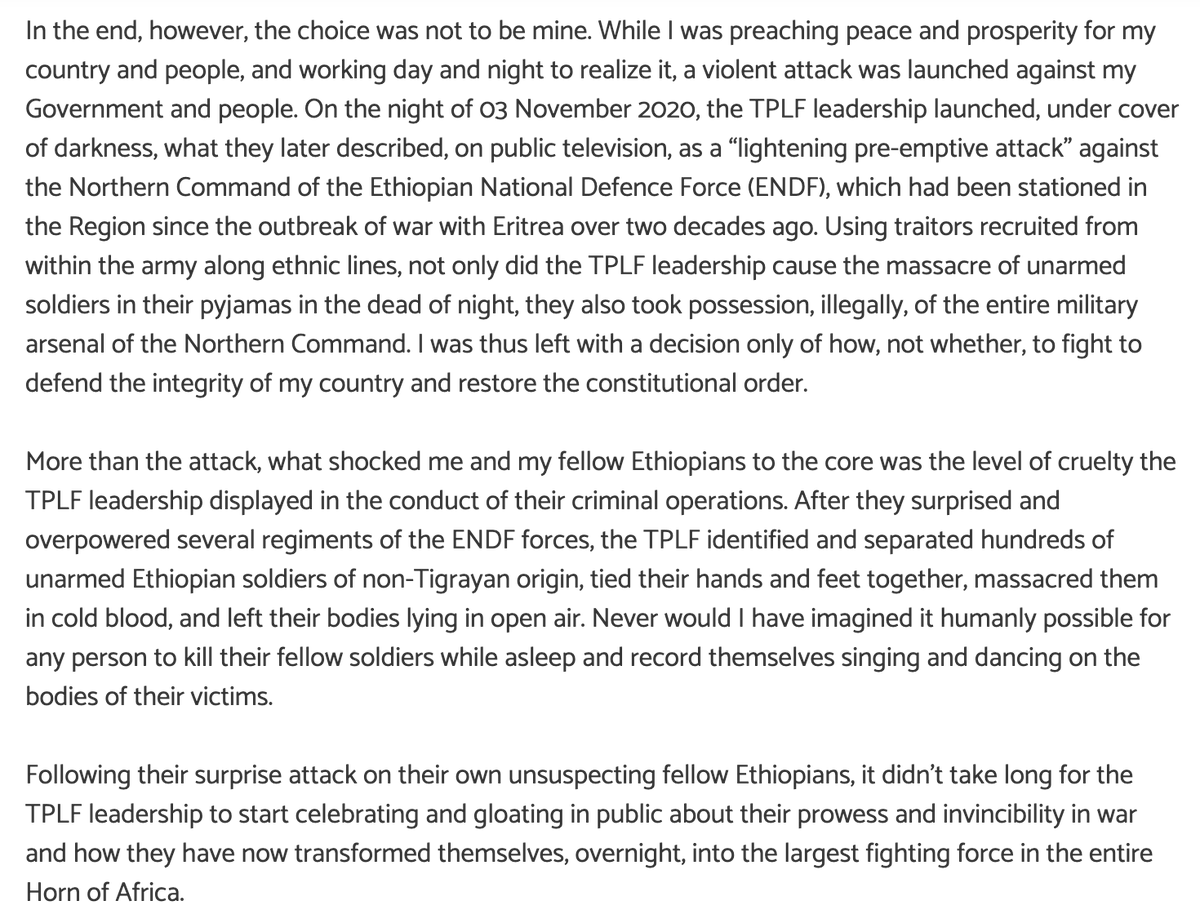 In the end, however, the choice was not to be mine. While I was preaching peace and prosperity for my country and people, and working day and night to realize it, a violent attack was launched against my Government and people. On the night of 03 November 2020, the TPLF leadership launched, under cover of darkness, what they later described, on public television, as a “lightening pre-emptive attack” against the Northern Command of the Ethiopian National Defence Force (ENDF), which had been stationed in the Region since the outbreak of war with Eritrea over two decades ago. Using traitors recruited from within the army along ethnic lines, not only did the TPLF leadership cause the massacre of unarmed soldiers in their pyjamas in the dead of night, they also took possession, illegally, of the entire military arsenal of the Northern Command. I was thus left with a decision only of how, not whether, to fight to defend the integrity of my country and restore the constitutional order.

More than the attack, what shocked me and my fellow Ethiopians to the core was the level of cruelty the TPLF leadership displayed in the conduct of their criminal operations. After they surprised and overpowered several regiments of the ENDF forces, the TPLF identified and separated hundreds of unarmed Ethiopian soldiers of non-Tigrayan origin, tied their hands and feet together, massacred them in cold blood, and left their bodies lying in open air. Never would I have imagined it humanly possible for any person to kill their fellow soldiers while asleep and record themselves singing and dancing on the bodies of their victims.

Following their surprise attack on their own unsuspecting fellow Ethiopians, it didn’t take long for the TPLF leadership to start celebrating and gloating in public about their prowess and invincibility in war and how they have now transformed themselves, overnight, into the largest fighting force in the entire Horn of Africa.